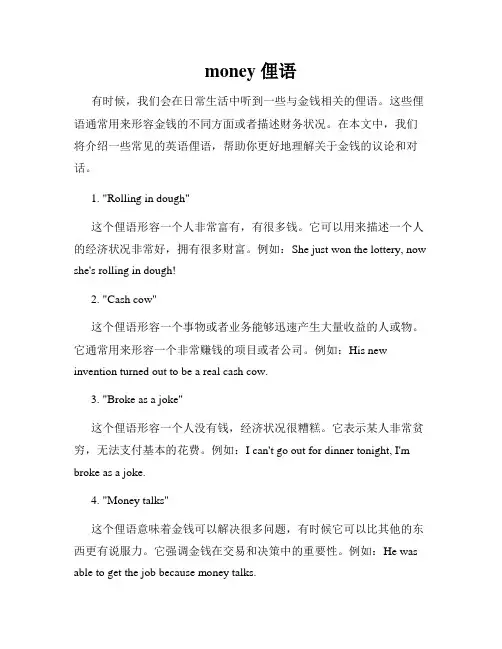 money 俚语

有时候，我们会在日常生活中听到一些与金钱相关的俚语。这些俚语通常用来形容金钱的不同方面或者描述财务状况。在本文中，我们将介绍一些常见的英语俚语，帮助你更好地理解关于金钱的议论和对话。

1. "Rolling in dough"

这个俚语形容一个人非常富有，有很多钱。它可以用来描述一个人的经济状况非常好，拥有很多财富。例如：She just won the lottery, now she's rolling in dough!

2. "Cash cow"

这个俚语形容一个事物或者业务能够迅速产生大量收益的人或物。它通常用来形容一个非常赚钱的项目或者公司。例如：His new invention turned out to be a real cash cow.

3. "Broke as a joke"

这个俚语形容一个人没有钱，经济状况很糟糕。它表示某人非常贫穷，无法支付基本的花费。例如：I can't go out for dinner tonight, I'm broke as a joke.

4. "Money talks"

这个俚语意味着金钱可以解决很多问题，有时候它可以比其他的东西更有说服力。它强调金钱在交易和决策中的重要性。例如：He was able to get the job because money talks.